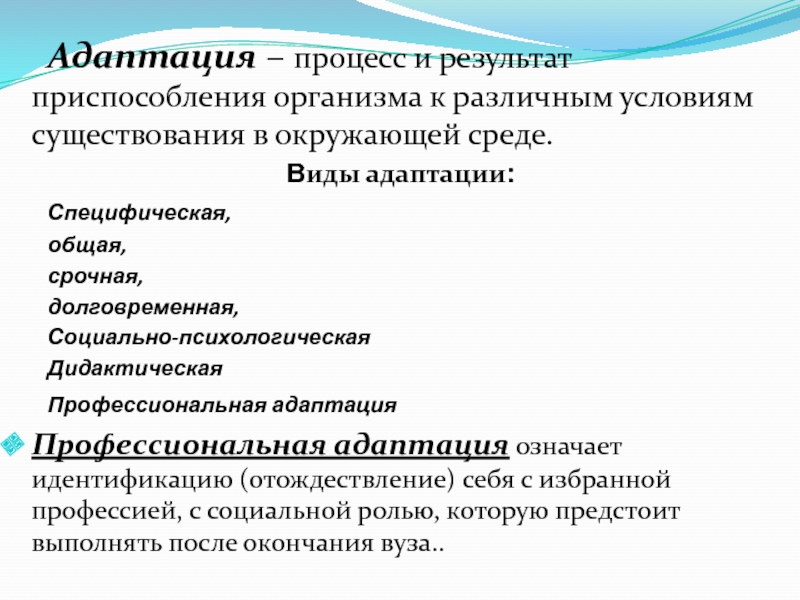 Адаптация – процесс и результат приспособления организма к различным условиям существования в окружающей среде.

Виды адаптации:

Специфическая,
общая,
срочная,
долговременная,
Социально-психологическая
Дидактическая
Профессиональная адаптация

Профессиональная адаптация означает идентификацию (отождествление) себя с избранной профессией, с социальной ролью, которую предстоит выполнять после окончания вуза..